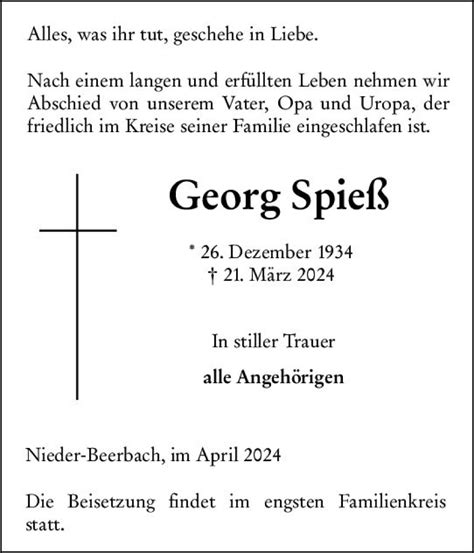 Alles, was ihr tut, geschehe in Liebe.

Nach einem langen und erfüllten Leben nehmen wir Abschied von unserem Vater, Opa und Uropa, der friedlich im Kreise seiner Familie eingeschlafen ist.

Georg Spieß

* 26. Dezember 1934
† 21. März 2024

In stiller Trauer

alle Angehörigen

Nieder-Beerbach, im April 2024

Die Beisetzung findet im engsten Familienkreis statt.